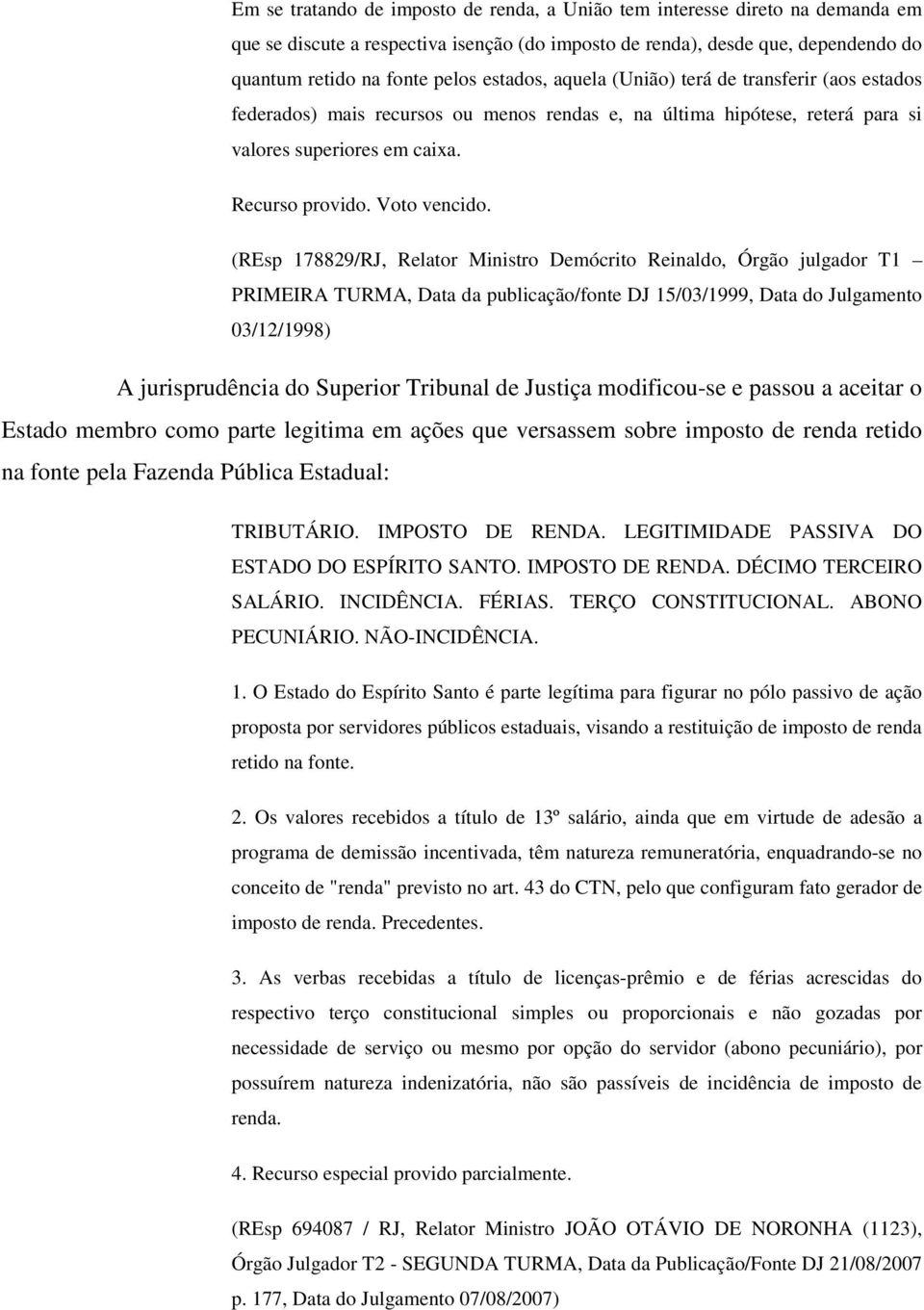 Em se tratando de imposto de renda, a União tem interesse direto na demanda em que se discute a respectiva isenção (do imposto de renda), desde que, dependendo do quantum retido na fonte pelos estados, aquela (União) terá de transferir (aos estados federados) mais recursos ou menos rendas e, na última hipótese, reterá para si valores superiores em caixa.

Recurso provido. Voto vencido.

(REsp 178829/RJ, Relator Ministro Demócrito Reinaldo, Órgão julgador T1 – PRIMEIRA TURMA, Data da publicação/fonte DJ 15/03/1999, Data do Julgamento 03/12/1998)

A jurisprudência do Superior Tribunal de Justiça modificou-se e passou a aceitar o Estado membro como parte legitima em ações que versassem sobre imposto de renda retido na fonte pela Fazenda Pública Estadual:

TRIBUTÁRIO. IMPOSTO DE RENDA. LEGITIMIDADE PASSIVA DO ESTADO DO ESPÍRITO SANTO. IMPOSTO DE RENDA. DÉCIMO TERCEIRO SALÁRIO. INCIDÊNCIA. FÉRIAS. TERÇO CONSTITUCIONAL. ABONO PECUNIÁRIO. NÃO-INCIDÊNCIA.

1. O Estado do Espírito Santo é parte legítima para figurar no pólo passivo de ação proposta por servidores públicos estaduais, visando a restituição de imposto de renda retido na fonte.

2. Os valores recebidos a título de 13º salário, ainda que em virtude de adesão a programa de demissão incentivada, têm natureza remuneratória, enquadrando-se no conceito de "renda" previsto no art. 43 do CTN, pelo que configuram fato gerador de imposto de renda. Precedentes.

3. As verbas recebidas a título de licenças-prêmio e de férias acrescidas do respectivo terço constitucional simples ou proporcionais e não gozadas por necessidade de serviço ou mesmo por opção do servidor (abono pecuniário), por possuírem natureza indenizatória, não são passíveis de incidência de imposto de renda.

4. Recurso especial provido parcialmente.

(REsp 694087 / RJ, Relator Ministro JOÃO OTÁVIO DE NORONHA (1123), Órgão Julgador T2 - SEGUNDA TURMA, Data da Publicação/Fonte DJ 21/08/2007 p. 177, Data do Julgamento 07/08/2007)